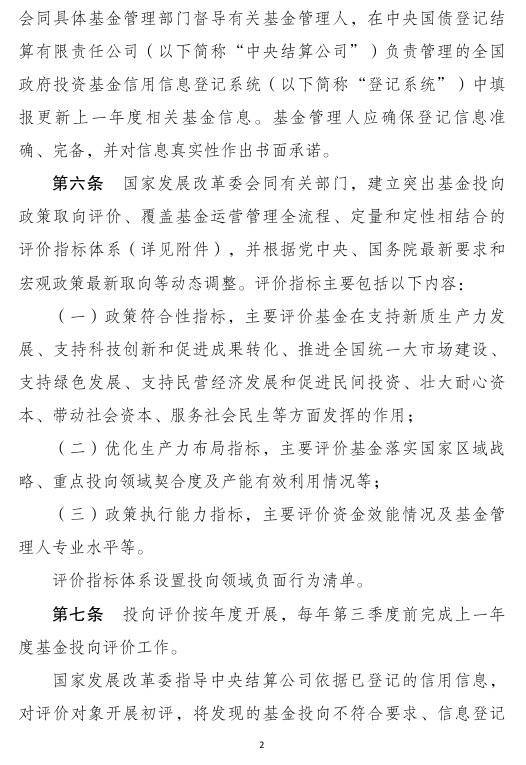 会同具体基金管理部门督导有关基金管理人，在中央国债登记结算有限责任公司（以下简称“中央结算公司”）负责管理的全国政府投资基金信用信息登记系统（以下简称“登记系统”）中填报更新上一年度相关基金信息。基金管理人应确保登记信息准确、完备，并对信息真实性作出书面承诺。

第六条　国家发展改革委会同有关部门，建立突出基金投向政策取向评价、覆盖基金运营管理全流程、定量和定性相结合的评价指标体系（详见附件），并根据党中央、国务院最新要求和宏观政策最新取向等动态调整。评价指标主要包括以下内容：

（一）政策符合性指标，主要评价基金在支持新质生产力发展、支持科技创新和促进成果转化、推进全国统一大市场建设、支持绿色发展、支持民营经济发展和促进民间投资、壮大耐心资本、带动社会资本、服务社会民生等方面发挥的作用；

（二）优化生产力布局指标，主要评价基金落实国家区域战略、重点投向领域契合度及产能有效利用情况等；

（三）政策执行能力指标，主要评价资金效能情况及基金管理人专业水平等。

评价指标体系设置投向领域负面行为清单。

第七条　投向评价按年度开展，每年第三季度前完成上一年度基金投向评价工作。

国家发展改革委指导中央结算公司依据已登记的信用信息，对评价对象开展初评，将发现的基金投向不符合要求、信息登记

2